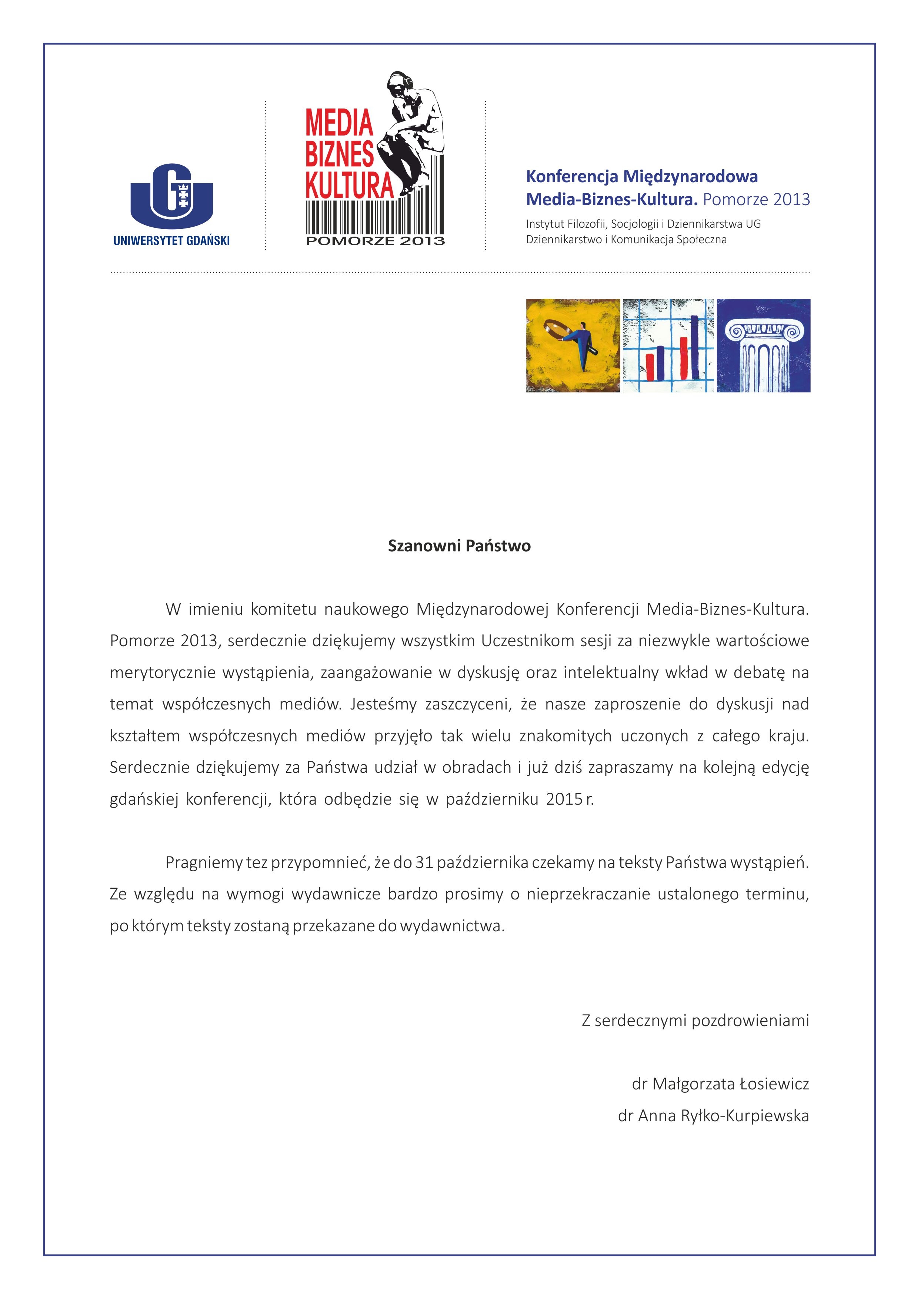 UNIWERSYTET GDAŃSKI

MEDIA
BIZNES
KULTURA
POMORZE 2013

Konferencja Międzynarodowa
Media-Biznes-Kultura. Pomorze 2013
Instytut Filozofii, Socjologii i Dziennikarstwa UG
Dziennikarstwo i Komunikacja Społeczna

Szanowni Państwo

W imieniu komitetu naukowego Międzynarodowej Konferencji Media-Biznes-Kultura. Pomorze 2013, serdecznie dziękujemy wszystkim Uczestnikom sesji za niezwykle wartościowe merytorycznie wystąpienia, zaangażowanie w dyskusję oraz intelektualny wkład w debatę na temat współczesnych mediów. Jesteśmy zaszczyceni, że nasze zaproszenie do dyskusji nad kształtem współczesnych mediów przyjęło tak wielu znakomitych uczonych z całego kraju. Serdecznie dziękujemy za Państwa udział w obradach i już dziś zapraszamy na kolejną edycję gdańskiej konferencji, która odbędzie się w październiku 2015 r.

Pragniemy tez przypomnieć, że do 31 października czekamy na teksty Państwa wystąpień. Ze względu na wymogi wydawnicze bardzo prosimy o nieprzekraczanie ustalonego terminu, po którym teksty zostaną przekazane do wydawnictwa.

Z serdecznymi pozdrowieniami

dr Małgorzata Łosiewicz
dr Anna Ryłko-Kurpiewska